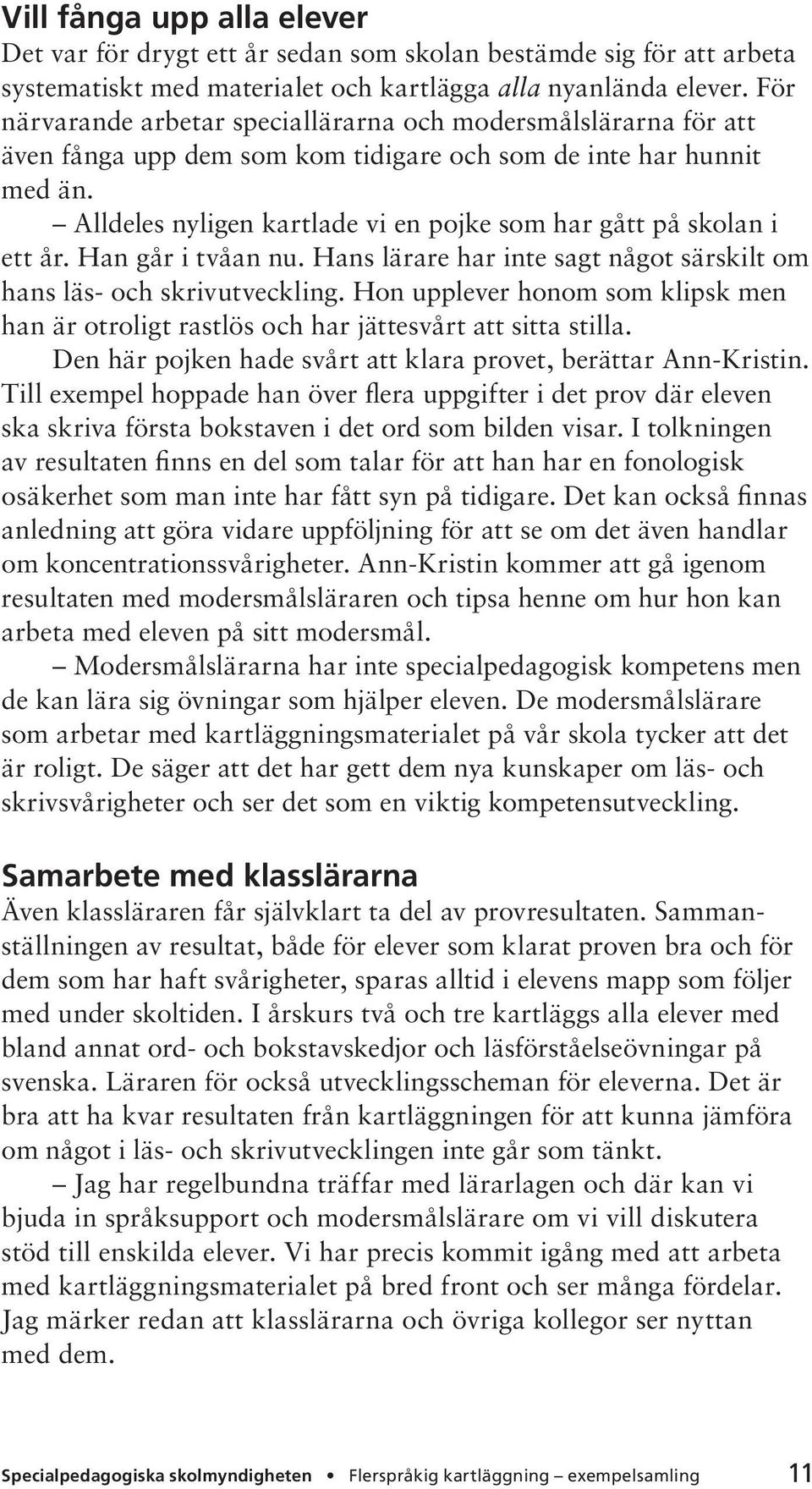 Vill fånga upp alla elever
Det var för drygt ett år sedan som skolan bestämde sig för att arbeta systematiskt med materialet och kartlägga alla nyanlända elever. För närvarande arbetar speciallärarna och modersmålslärarna för att även fånga upp dem som kom tidigare och som de inte har hunnit med än.

– Alldeles nyligen kartlade vi en pojke som har gått på skolan i ett år. Han går i tvåan nu. Hans lärare har inte sagt något särskilt om hans läs- och skrivutveckling. Hon upplever honom som klipsk men han är otroligt rastlös och har jättesvårt att sitta stilla.

Den här pojken hade svårt att klara provet, berättar Ann-Kristin. Till exempel hoppade han över flera uppgifter i det prov där eleven ska skriva första bokstaven i det ord som bilden visar. I tolkningen av resultaten finns en del som talar för att han har en fonologisk osäkerhet som man inte har fått syn på tidigare. Det kan också finnas anledning att göra vidare uppföljning för att se om det även handlar om koncentrationssvårigheter. Ann-Kristin kommer att gå igenom resultaten med modersmålsläraren och tipsa henne om hur hon kan arbeta med eleven på sitt modersmål.

– Modersmålslärarna har inte specialpedagogisk kompetens men de kan lära sig övningar som hjälper eleven. De modersmålslärare som arbetar med kartläggningsmaterialet på vår skola tycker att det är roligt. De säger att det har gett dem nya kunskaper om läs- och skrivsvårigheter och ser det som en viktig kompetensutveckling.

Samarbete med klasslärarna
Även klassläraren får självklart ta del av provresultaten. Sammanställningen av resultat, både för elever som klarat proven bra och för dem som har haft svårigheter, sparas alltid i elevens mapp som följer med under skoltiden. I årskurs två och tre kartläggs alla elever med bland annat ord- och bokstavskedjor och läsförståelseövningar på svenska. Läraren för också utvecklingsscheman för eleverna. Det är bra att ha kvar resultaten från kartläggningen för att kunna jämföra om något i läs- och skrivutvecklingen inte går som tänkt.

– Jag har regelbundna träffar med lärarlagen och där kan vi bjuda in språksupport och modersmålslärare om vi vill diskutera stöd till enskilda elever. Vi har precis kommit igång med att arbeta med kartläggningsmaterialet på bred front och ser många fördelar. Jag märker redan att klasslärarna och övriga kollegor ser nyttan med dem.

Specialpedagogiska skolmyndigheten • Flerspråkig kartläggning – exempelsamling 11